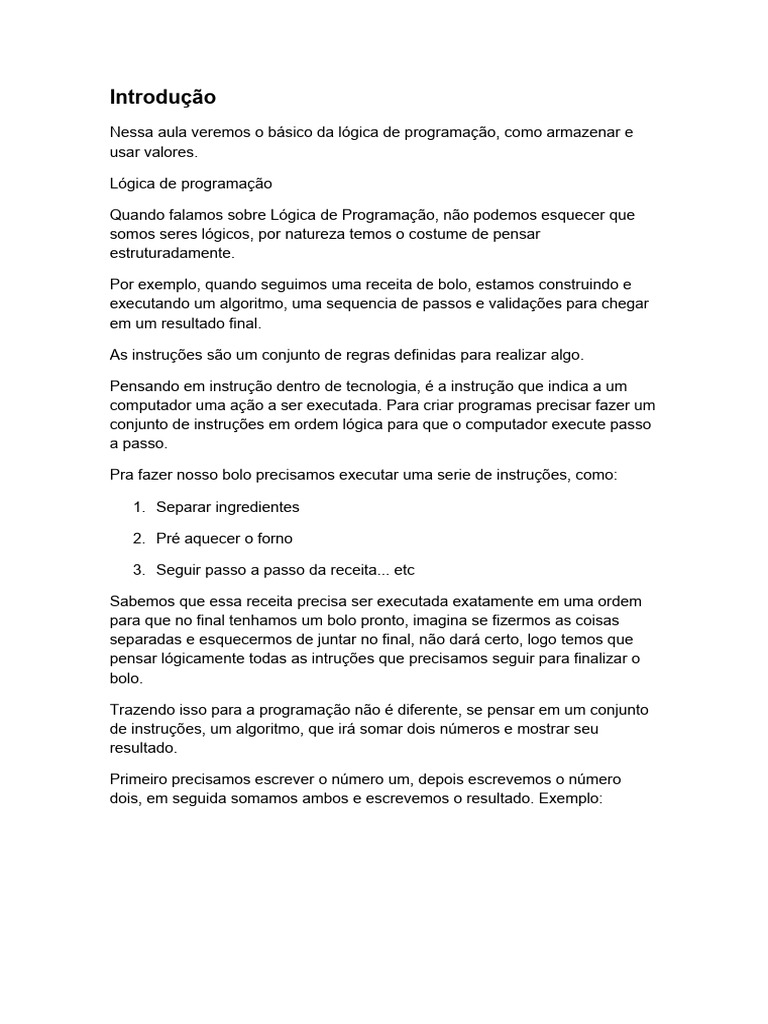 Introdução

Nessa aula veremos o básico da lógica de programação, como armazenar e usar valores.

Lógica de programação

Quando falamos sobre Lógica de Programação, não podemos esquecer que somos seres lógicos, por natureza temos o costume de pensar estruturadamente.

Por exemplo, quando seguimos uma receita de bolo, estamos construindo e executando um algoritmo, uma sequencia de passos e validações para chegar em um resultado final.

As instruções são um conjunto de regras definidas para realizar algo.

Pensando em instrução dentro de tecnologia, é a instrução que indica a um computador uma ação a ser executada. Para criar programas precisar fazer um conjunto de instruções em ordem lógica para que o computador execute passo a passo.

Pra fazer nosso bolo precisamos executar uma serie de instruções, como:

1. Separar ingredientes

2. Pré aquecer o forno

3. Seguir passo a passo da receita... etc

Sabemos que essa receita precisa ser executada exatamente em uma ordem para que no final tenhamos um bolo pronto, imagina se fizermos as coisas separadas e esquecermos de juntar no final, não dará certo, logo temos que pensar lógicamente todas as intruções que precisamos seguir para finalizar o bolo.

Trazendo isso para a programação não é diferente, se pensar em um conjunto de instruções, um algoritmo, que irá somar dois números e mostrar seu resultado.

Primeiro precisamos escrever o número um, depois escrevemos o número dois, em seguida somamos ambos e escrevemos o resultado. Exemplo: